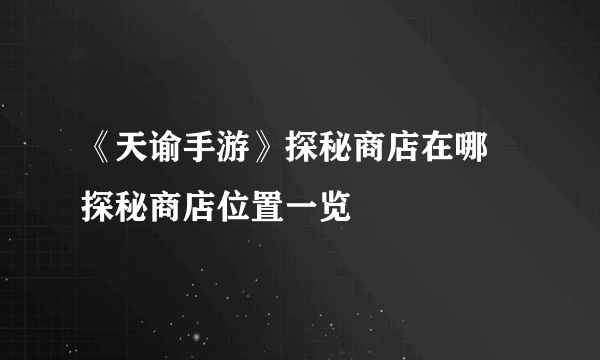 《天谕手游》探秘商店在哪 探秘商店位置一览